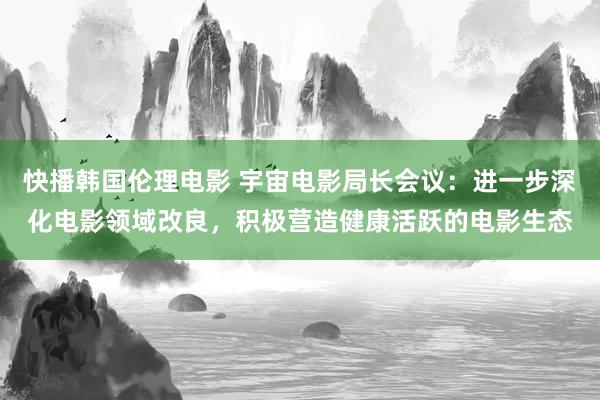 快播韩国伦理电影 宇宙电影局长会议：进一步深化电影领域改良，积极营造健康活跃的电影生态